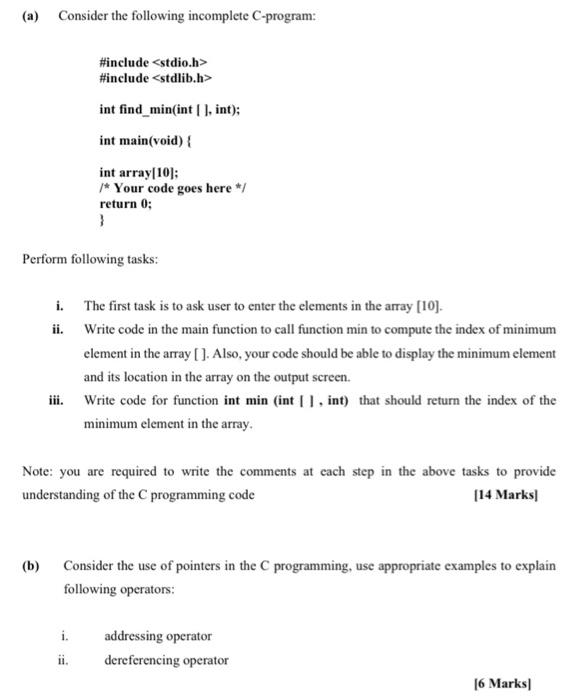 (a) Consider the following incomplete C-program:

#include <stdio.h>
#include <stdlib.h>

int find_min(int [ ], int);

int main(void) {

int array[10];
/* Your code goes here */
return 0;
}

Perform following tasks:

i. The first task is to ask user to enter the elements in the array [10].

ii. Write code in the main function to call function min to compute the index of minimum element in the array [ ]. Also, your code should be able to display the minimum element and its location in the array on the output screen.

iii. Write code for function int min (int [ ] , int) that should return the index of the minimum element in the array.

Note: you are required to write the comments at each step in the above tasks to provide understanding of the C programming code [14 Marks]

(b) Consider the use of pointers in the C programming, use appropriate examples to explain following operators:

i. addressing operator
ii. dereferencing operator

[6 Marks]